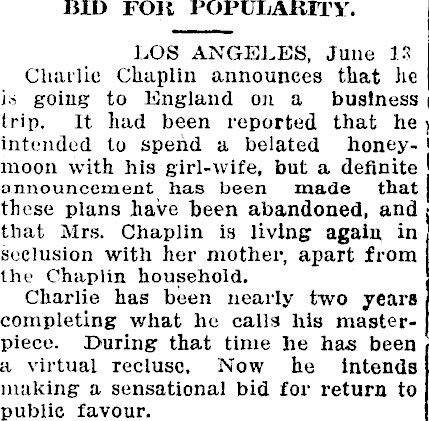 BID FOR POPULARITY.

LOS ANGELES, June 13

Charlie Chaplin announces that he is going to England on a business trip. It had been reported that he intended to spend a belated honeymoon with his girl-wife, but a definite announcement has been made that these plans have been abandoned, and that Mrs. Chaplin is living again in seclusion with her mother, apart from the Chaplin household.

Charlie has been nearly two years completing what he calls his masterpiece. During that time he has been a virtual recluse. Now he intends making a sensational bid for return to public favour.